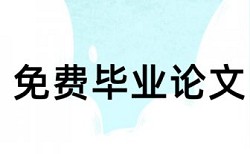 免费毕业论文